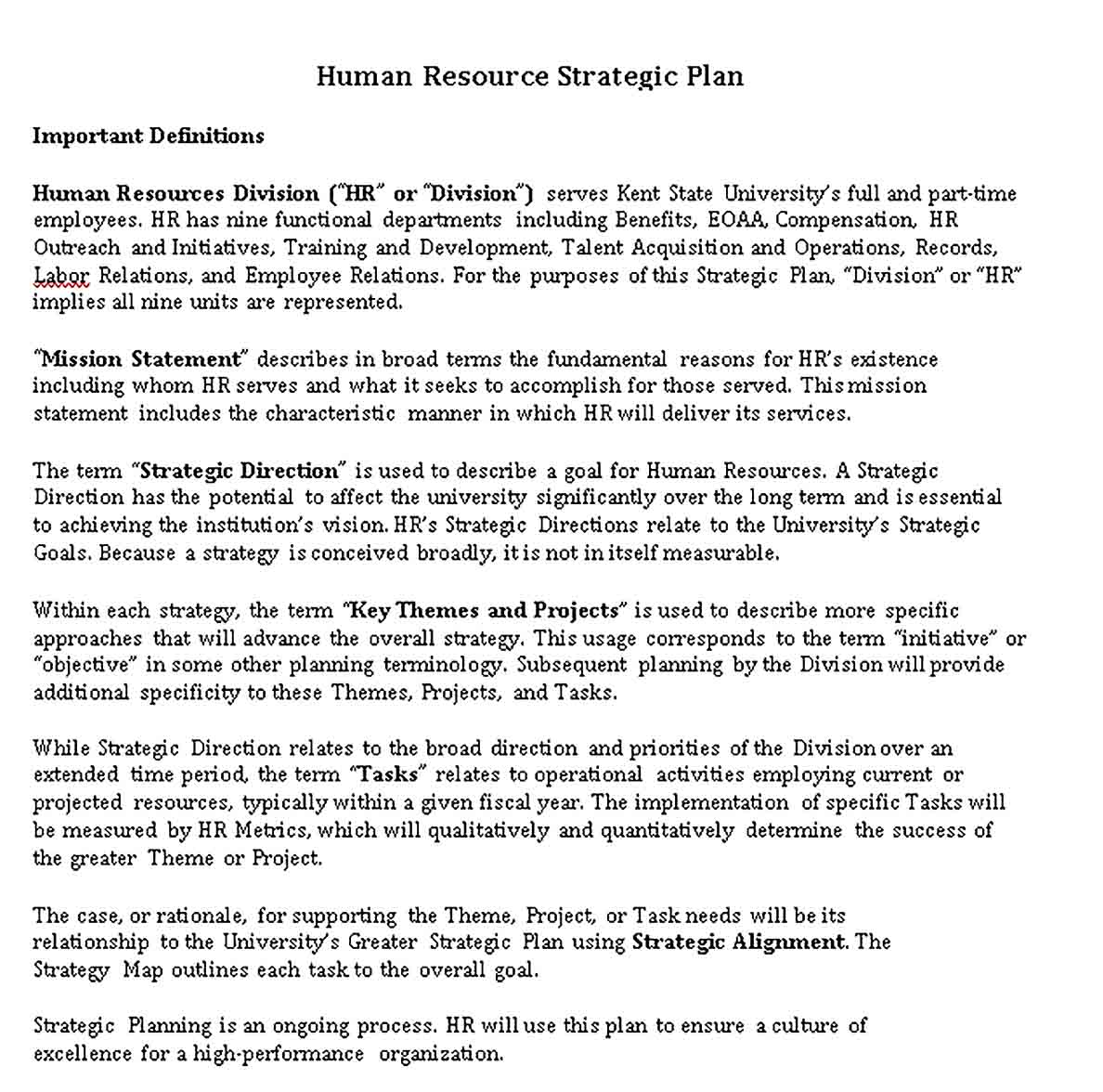 Human Resource Strategic Plan

Important Definitions

Human Resources Division ("HR" or "Division") serves Kent State University's full and part-time employees. HR has nine functional departments including Benefits, EOAA, Compensation, HR Outreach and Initiatives, Training and Development, Talent Acquisition and Operations, Records, Labor Relations, and Employee Relations. For the purposes of this Strategic Plan, "Division" or "HR" implies all nine units are represented.

"Mission Statement" describes in broad terms the fundamental reasons for HR's existence including whom HR serves and what it seeks to accomplish for those served. This mission statement includes the characteristic manner in which HR will deliver its services.

The term "Strategic Direction" is used to describe a goal for Human Resources. A Strategic Direction has the potential to affect the university significantly over the long term and is essential to achieving the institution's vision. HR's Strategic Directions relate to the University's Strategic Goals. Because a strategy is conceived broadly, it is not in itself measurable.

Within each strategy, the term "Key Themes and Projects" is used to describe more specific approaches that will advance the overall strategy. This usage corresponds to the term "initiative" or "objective" in some other planning terminology. Subsequent planning by the Division will provide additional specificity to these Themes, Projects, and Tasks.

While Strategic Direction relates to the broad direction and priorities of the Division over an extended time period, the term "Tasks" relates to operational activities employing current or projected resources, typically within a given fiscal year. The implementation of specific Tasks will be measured by HR Metrics, which will qualitatively and quantitatively determine the success of the greater Theme or Project.

The case, or rationale, for supporting the Theme, Project, or Task needs will be its relationship to the University's Greater Strategic Plan using Strategic Alignment. The Strategy Map outlines each task to the overall goal.

Strategic Planning is an ongoing process. HR will use this plan to ensure a culture of excellence for a high-performance organization.